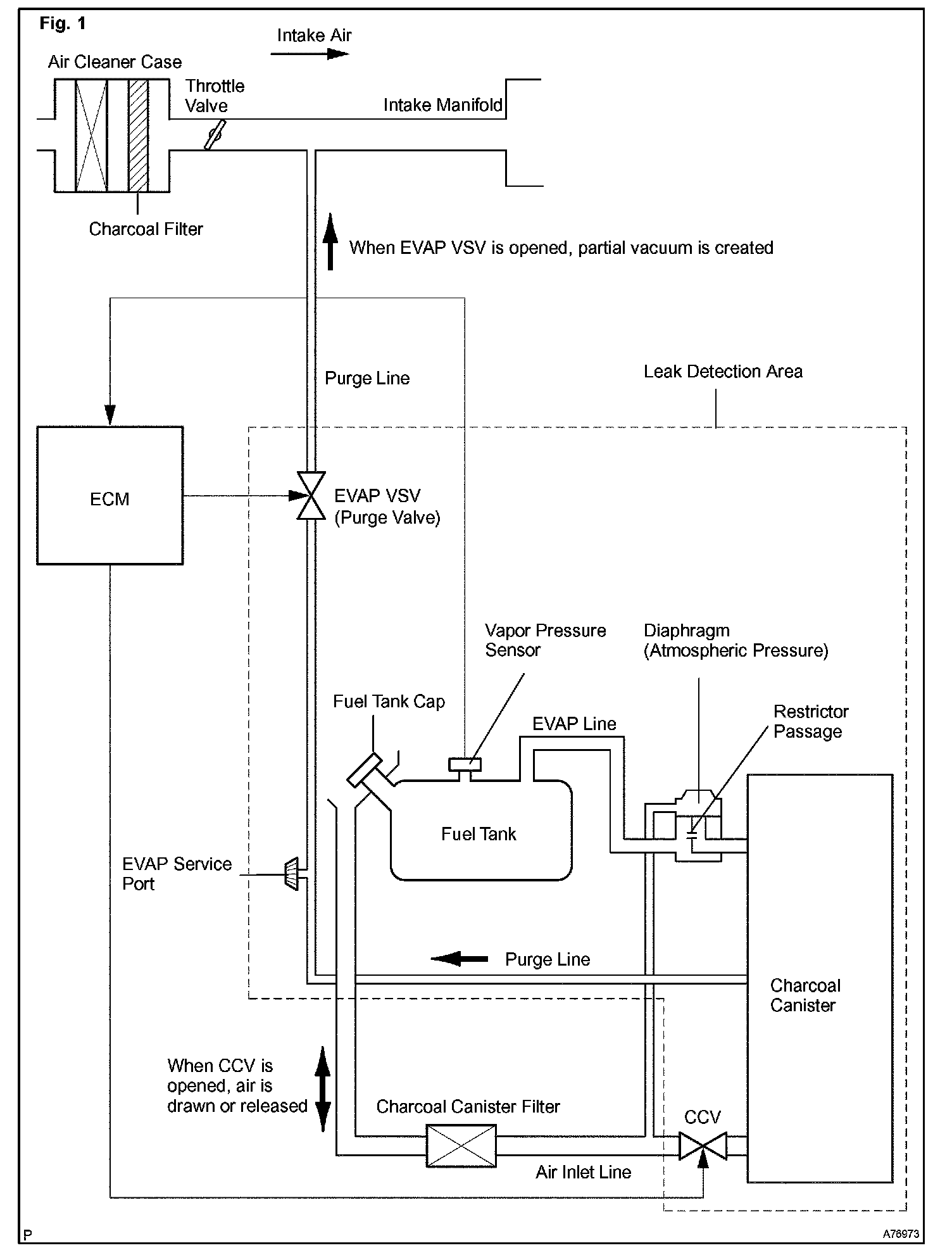 Fig. 1

Intake Air

Air Cleaner Case

Throttle Valve

Intake Manifold

Charcoal Filter

When EVAP VSV is opened, partial vacuum is created

Purge Line

Leak Detection Area

ECM

EVAP VSV (Purge Valve)

Vapor Pressure Sensor

Diaphragm (Atmospheric Pressure)

Fuel Tank Cap

EVAP Line

Restrictor Passage

Fuel Tank

EVAP Service Port

Purge Line

Charcoal Canister

When CCV is opened, air is drawn or released

Charcoal Canister Filter

CCV

Air Inlet Line

P

A76973